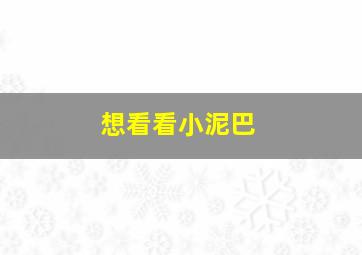 想看看小泥巴